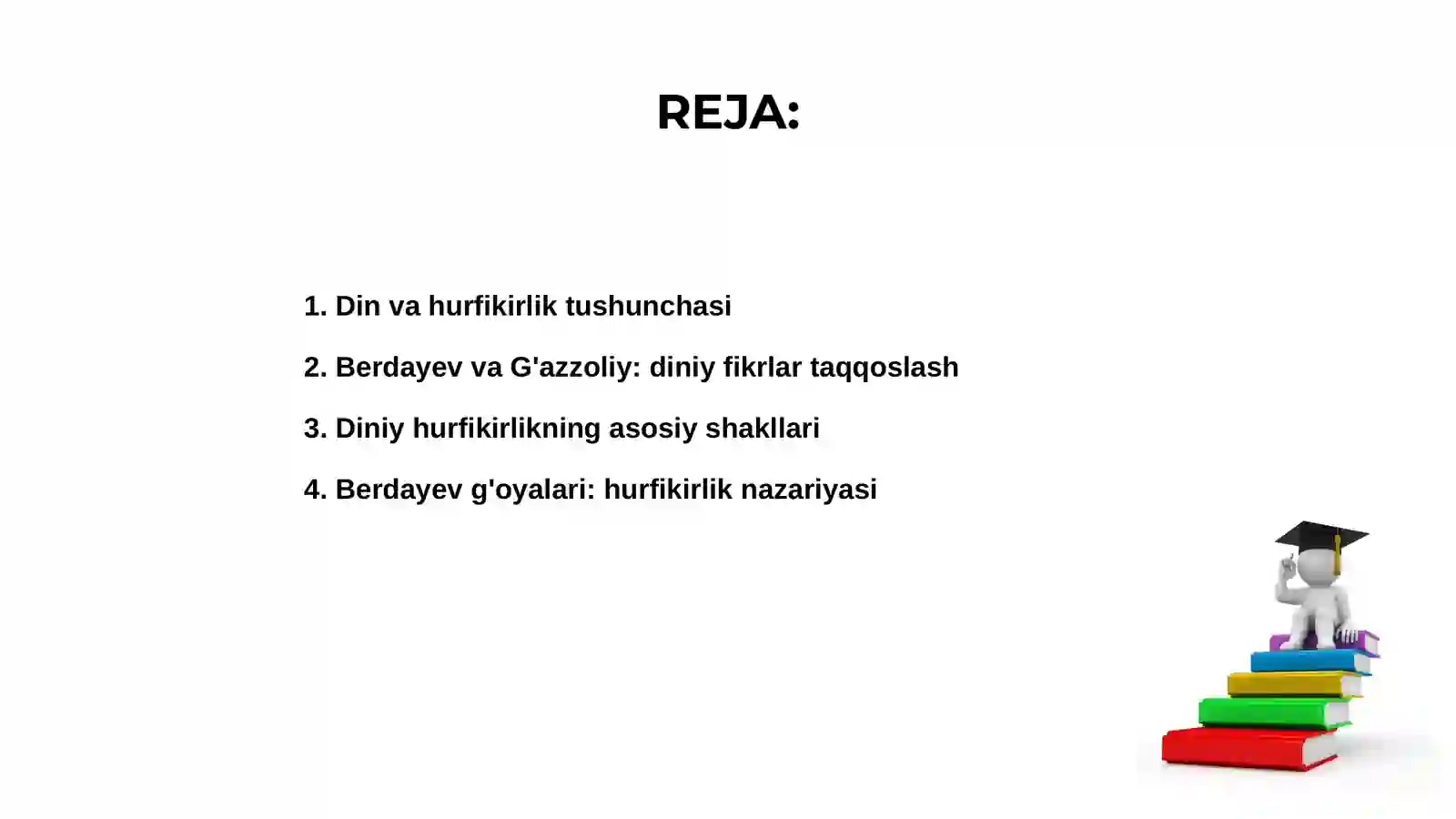 REJA:

1. Din va hurfikirlik tushunchasi

2. Berdayev va G'azzoliy: diniy fikrlar taqqoslash

3. Diniy hurfikirlikning asosiy shakllari

4. Berdayev g'oyalari: hurfikirlik nazariyasi